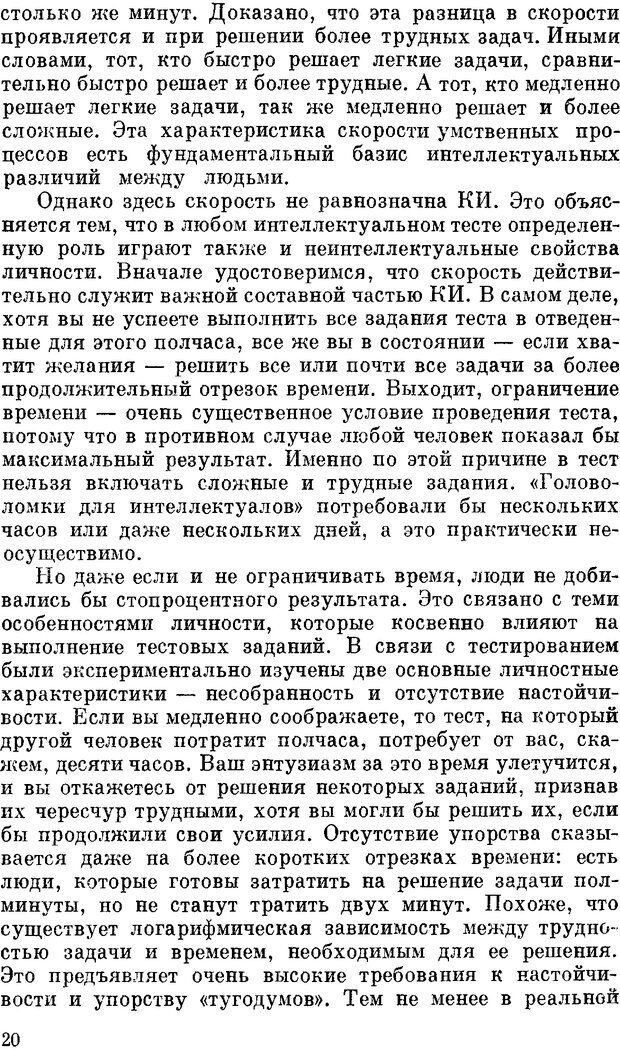 столько же минут. Доказано, что эта разница в скорости проявляется и при решении более трудных задач. Иными словами, тот, кто быстро решает легкие задачи, сравнительно быстро решает и более трудные. А тот, кто медленно решает легкие задачи, так же медленно решает и более сложные. Эта характеристика скорости умственных процессов есть фундаментальный базис интеллектуальных различий между людьми.

Однако здесь скорость не равнозначна КИ. Это объясняется тем, что в любом интеллектуальном тесте определенную роль играют также и неинтеллектуальные свойства личности. Вначале удостоверимся, что скорость действительно служит важной составной частью КИ. В самом деле, хотя вы не успеете выполнить все задания теста в отведенные для этого полчаса, все же вы в состоянии — если хватит желания — решить все или почти все задачи за более продолжительный отрезок времени. Выходит, ограничение времени — очень существенное условие проведения теста, потому что в противном случае любой человек показал бы максимальный результат. Именно по этой причине в тест нельзя включать сложные и трудные задания. «Головоломки для интеллектуалов» потребовали бы нескольких часов или даже нескольких дней, а это практически неосуществимо.

Но даже если и не ограничивать время, люди не добивались бы стопроцентного результата. Это связано с теми особенностями личности, которые косвенно влияют на выполнение тестовых заданий. В связи с тестированием были экспериментально изучены две основные личностные характеристики — несобранность и отсутствие настойчивости. Если вы медленно соображаете, то тест, на который другой человек потратит полчаса, потребует от вас, скажем, десяти часов. Ваш энтузиазм за это время улетучится, и вы откажетесь от решения некоторых заданий, признав их чересчур трудными, хотя вы могли бы решить их, если бы продолжили свои усилия. Отсутствие упорства сказывается даже на более коротких отрезках времени: есть люди, которые готовы затратить на решение задачи полминуты, но не станут тратить двух минут. Похоже, что существует логарифмическая зависимость между трудностью задачи и временем, необходимым для ее решения. Это предъявляет очень высокие требования к настойчивости и упорству «тугодумов». Тем не менее в реальной

20